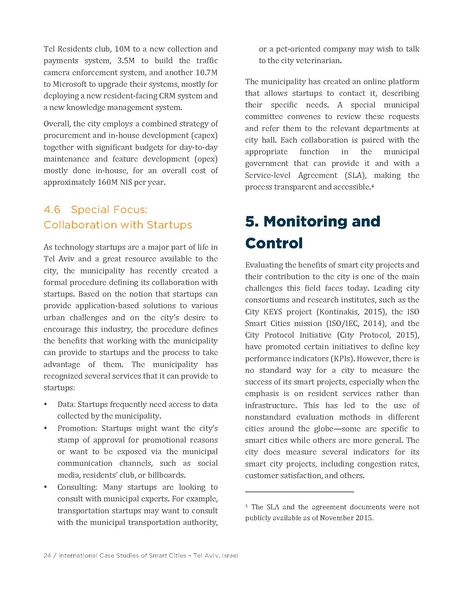 Tel Residents club, 10M to a new collection and payments system, 3.5M to build the traffic camera enforcement system, and another 10.7M to Microsoft to upgrade their systems, mostly for deploying a new resident-facing CRM system and a new knowledge management system.

Overall, the city employs a combined strategy of procurement and in-house development (capex) together with significant budgets for day-to-day maintenance and feature development (opex) mostly done in-house, for an overall cost of approximately 160M NIS per year.

4.6 Special Focus: Collaboration with Startups

As technology startups are a major part of life in Tel Aviv and a great resource available to the city, the municipality has recently created a formal procedure defining its collaboration with startups. Based on the notion that startups can provide application-based solutions to various urban challenges and on the city's desire to encourage this industry, the procedure defines the benefits that working with the municipality can provide to startups and the process to take advantage of them. The municipality has recognized several services that it can provide to startups:

• Data: Startups frequently need access to data collected by the municipality.
• Promotion: Startups might want the city's stamp of approval for promotional reasons or want to be exposed via the municipal communication channels, such as social media, residents' club, or billboards.
• Consulting: Many startups are looking to consult with municipal experts. For example, transportation startups may want to consult with the municipal transportation authority, or a pet-oriented company may wish to talk to the city veterinarian.

The municipality has created an online platform that allows startups to contact it, describing their specific needs. A special municipal committee convenes to review these requests and refer them to the relevant departments at city hall. Each collaboration is paired with the appropriate function in the municipal government that can provide it and with a Service-level Agreement (SLA), making the process transparent and accessible.$^4$

5. Monitoring and Control

Evaluating the benefits of smart city projects and their contribution to the city is one of the main challenges this field faces today. Leading city consortiums and research institutes, such as the City KEYS project (Kontinakis, 2015), the ISO Smart Cities mission (ISO/IEC, 2014), and the City Protocol Initiative (City Protocol, 2015), have promoted certain initiatives to define key performance indicators (KPIs). However, there is no standard way for a city to measure the success of its smart projects, especially when the emphasis is on resident services rather than infrastructure. This has led to the use of nonstandard evaluation methods in different cities around the globe—some are specific to smart cities while others are more general. The city does measure several indicators for its smart city projects, including congestion rates, customer satisfaction, and others.

$^4$ The SLA and the agreement documents were not publicly available as of November 2015.

24 / International Case Studies of Smart Cities – Tel Aviv, Israel